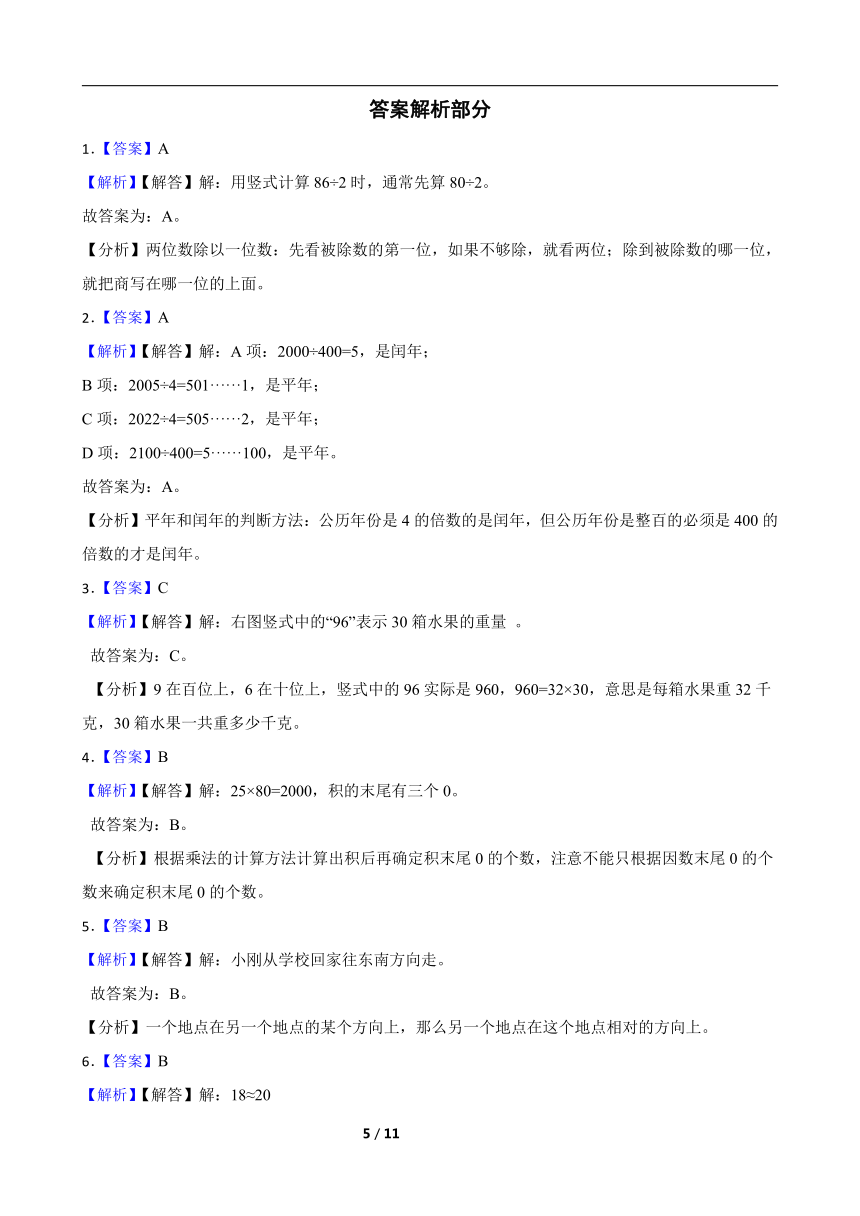 答案解析部分

1.【答案】A

【解析】【解答】解：用竖式计算 86÷2 时，通常先算 80÷2。

故答案为：A。

【分析】两位数除以一位数：先看被除数的第一位，如果不够除，就看两位；除到被除数的哪一位，就把商写在哪一位的上面。

2.【答案】A

【解析】【解答】解：A 项：2000÷400=5，是闰年；

B 项：2005÷4=501……1，是平年；

C 项：2022÷4=505……2，是平年；

D 项：2100÷400=5……100，是平年。

故答案为：A。

【分析】平年和闰年的判断方法：公历年份是 4 的倍数的是闰年，但公历年份是整百的必须是 400 的倍数的才是闰年。

3.【答案】C

【解析】【解答】解：右图竖式中的“96”表示 30 箱水果的重量 。

故答案为：C。

【分析】9 在百位上，6 在十位上，竖式中的 96 实际是 960，960=32×30，意思是每箱水果重 32 千克，30 箱水果一共重多少千克。

4.【答案】B

【解析】【解答】解：25×80=2000，积的末尾有三个 0。

故答案为：B。

【分析】根据乘法的计算方法计算出积后再确定积末尾 0 的个数，注意不能只根据因数末尾 0 的个数来确定积末尾 0 的个数。

5.【答案】B

【解析】【解答】解：小刚从学校回家往东南方向走。

故答案为：B。

【分析】一个地点在另一个地点的某个方向上，那么另一个地点在这个地点相对的方向上。

6.【答案】B

【解析】【解答】解：18≈20

5 / 11